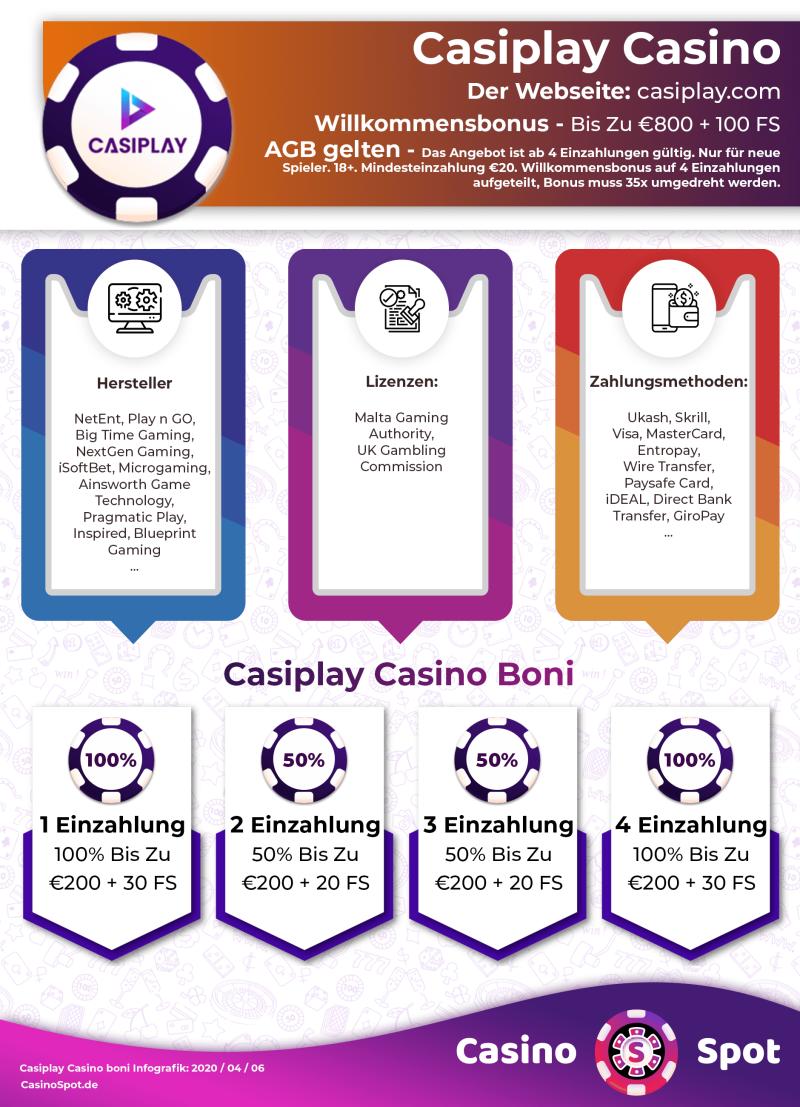 CASIPLAY

Casiplay Casino

Der Webseite: casiplay.com

Willkommensbonus - Bis Zu €800 + 100 FS

AGB gelten - Das Angebot ist ab 4 Einzahlungen gültig. Nur für neue Spieler. 18+. Mindesteinzahlung €20. Willkommensbonus auf 4 Einzahlungen aufgeteilt, Bonus muss 35x umgedreht werden.

Hersteller

NetEnt, Play n GO, Big Time Gaming, NextGen Gaming, iSoftBet, Microgaming, Ainsworth Game Technology, Pragmatic Play, Inspired, Blueprint Gaming
...

Lizenzen:

Malta Gaming Authority, UK Gambling Commission

Zahlungsmethoden:

Ukash, Skrill, Visa, MasterCard, Entropay, Wire Transfer, Paysafe Card, iDEAL, Direct Bank Transfer, GiroPay
...

Casiplay Casino Boni

100%
1 Einzahlung
100% Bis Zu
€200 + 30 FS

50%
2 Einzahlung
50% Bis Zu
€200 + 20 FS

50%
3 Einzahlung
50% Bis Zu
€200 + 20 FS

100%
4 Einzahlung
100% Bis Zu
€200 + 30 FS

Casiplay Casino boni Infografik: 2020 / 04 / 06
CasinoSpot.de

Casino S Spot